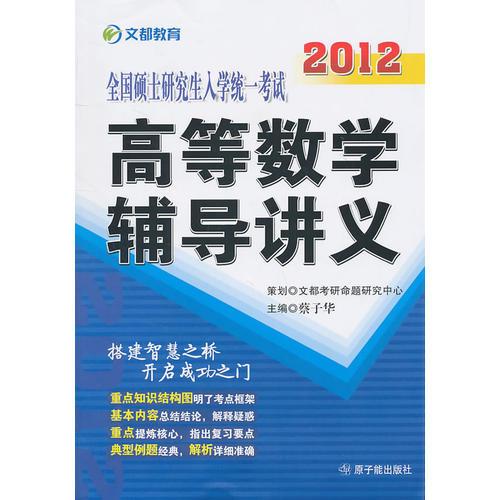 文都教育

2012

全国硕士研究生入学统一考试

高等数学
辅导讲义

策划◎文都考研命题研究中心
主编◎蔡子华

搭建智慧之桥
开启成功之门

重点知识结构图明了考点框架
基本内容总结结论，解释疑惑
重点提炼核心，指出复习要点
典型例题经典，解析详细准确

原子能出版社